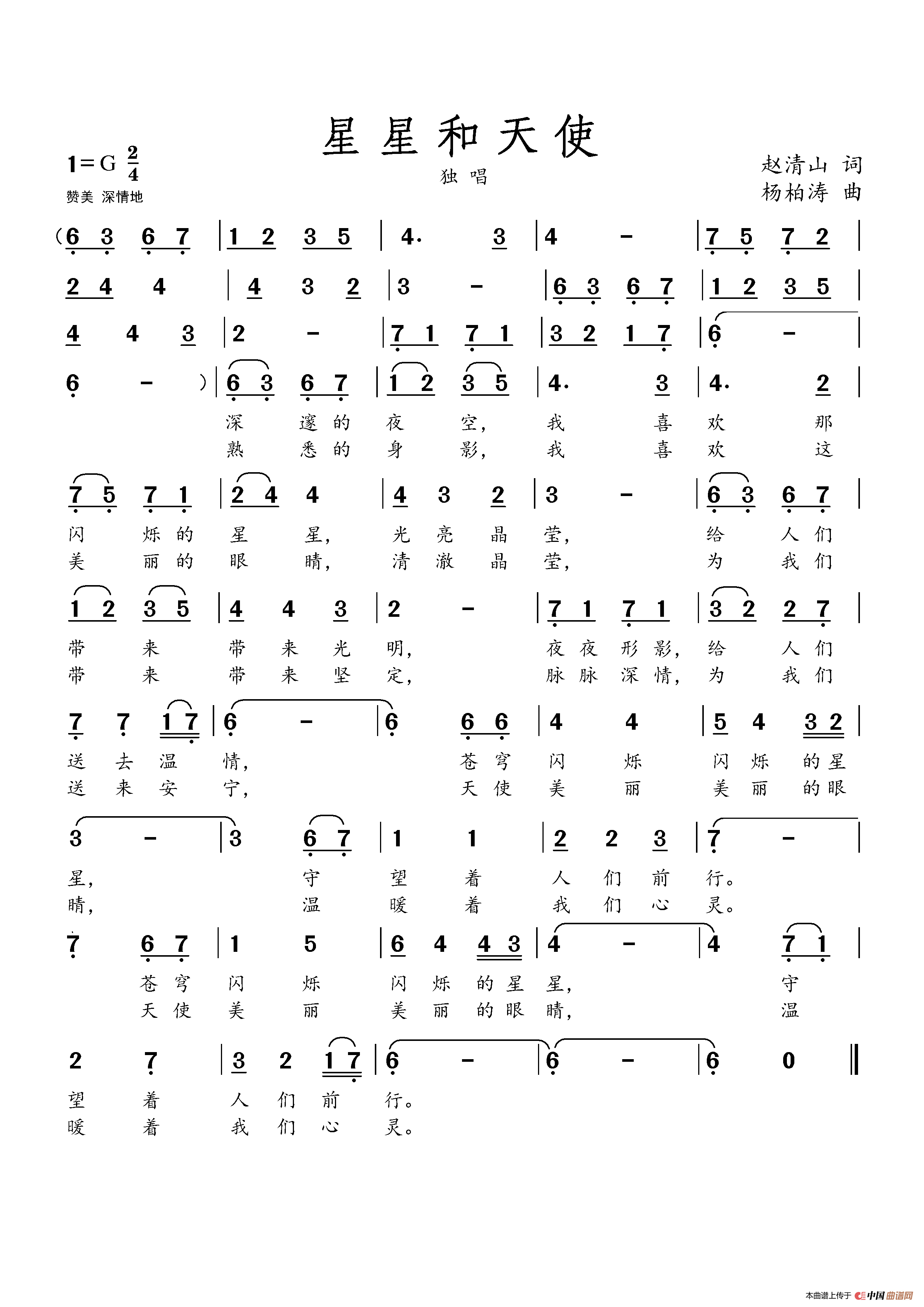 星星和天使

独唱

1=G $\frac{2}{4}$
赞美 深情地

赵清山 词
杨柏涛 曲

(6 3 6 7 | 1 2 3 5 | 4· 3 | 4 - | 7 5 7 2 |

2 4 4 | 4 3 2 | 3 - | 6 3 6 7 | 1 2 3 5 |

4 4 3 | 2 - | 7 1 7 1 | 3 2 1 7 | 6 - |

6 - ) | 6 3 6 7 | 1 2 3 5 | 4· 3 | 4· 2 |
深 邃 的 夜 空, 我 喜 欢 那
熟 悉 的 身 影, 我 喜 欢 这

7 5 7 1 | 2 4 4 | 4 3 2 | 3 - | 6 3 6 7 |
闪 烁 的 星 星, 光 亮 晶 莹, 给 人 们
美 丽 的 眼 睛, 清 澈 晶 莹, 为 我 们

1 2 3 5 | 4 4 3 | 2 - | 7 1 7 1 | 3 2 2 7 |
带 来 带 来 光 明, 夜 夜 形 影, 给 人 们
带 来 带 来 坚 定, 脉 脉 深 情, 为 我 们

7 7 1 7 | 6 - | 6 6 6 | 4 4 | 5 4 3 2 |
送 去 温 情, 苍 穹 闪 烁 闪 烁 的 星
送 来 安 宁, 天 使 美 丽 美 丽 的 眼

3 - | 3 6 7 | 1 1 | 2 2 3 | 7 - |
星, 守 望 着 人 们 前 行。
睛, 温 暖 着 我 们 心 灵。

7 6 7 | 1 5 | 6 4 4 3 | 4 - | 4 7 1 |
苍 穹 闪 烁 闪 烁 的 星 星, 守
天 使 美 丽 美 丽 的 眼 睛, 温

2 7 | 3 2 1 7 | 6 - | 6 - | 6 0 ‖
望 着 人 们 前 行。
暖 着 我 们 心 灵。

本曲谱上传于 中国曲谱网